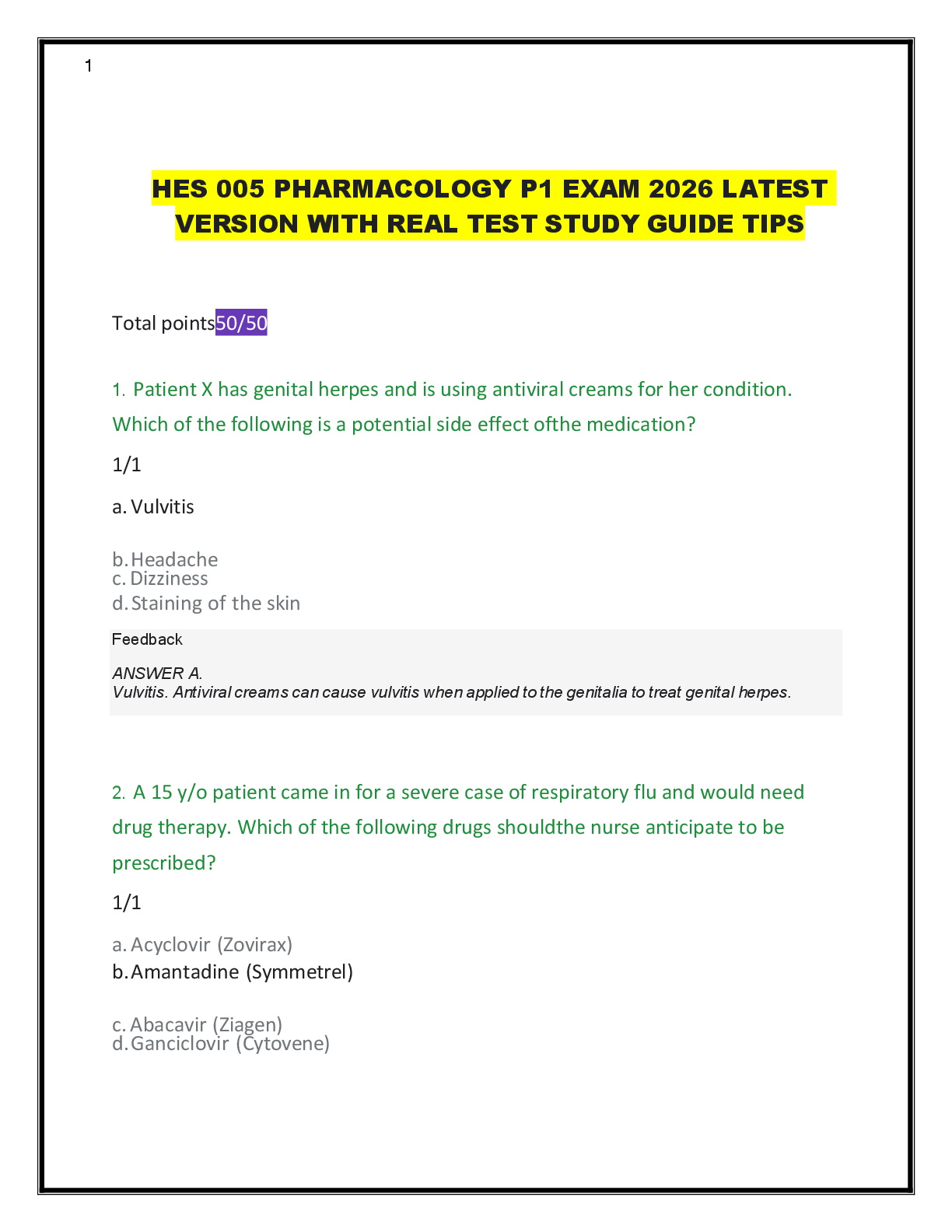 1

HES 005 PHARMACOLOGY P1 EXAM 2026 LATEST VERSION WITH REAL TEST STUDY GUIDE TIPS

Total points50/50

1. Patient X has genital herpes and is using antiviral creams for her condition. Which of the following is a potential side effect ofthe medication?

1/1

a. Vulvitis

b. Headache
c. Dizziness
d. Staining of the skin

Feedback

ANSWER A.
Vulvitis. Antiviral creams can cause vulvitis when applied to the genitalia to treat genital herpes.

2. A 15 y/o patient came in for a severe case of respiratory flu and would need drug therapy. Which of the following drugs shouldthe nurse anticipate to be prescribed?

1/1

a. Acyclovir (Zovirax)
b. Amantadine (Symmetrel)

c. Abacavir (Ziagen)
d. Ganciclovir (Cytovene)